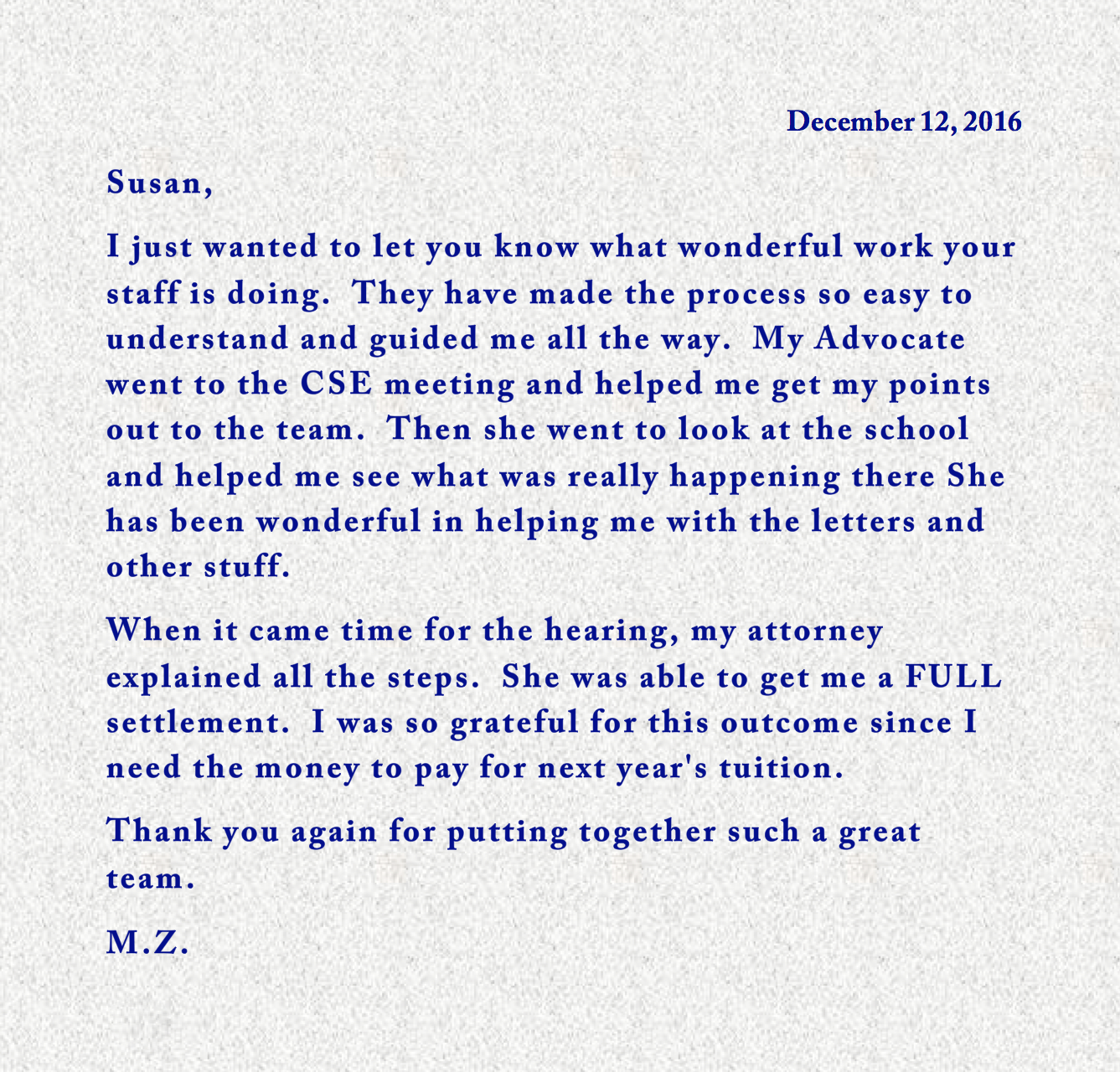 December 12, 2016

Susan,

I just wanted to let you know what wonderful work your staff is doing. They have made the process so easy to understand and guided me all the way. My Advocate went to the CSE meeting and helped me get my points out to the team. Then she went to look at the school and helped me see what was really happening there She has been wonderful in helping me with the letters and other stuff.

When it came time for the hearing, my attorney explained all the steps. She was able to get me a FULL settlement. I was so grateful for this outcome since I need the money to pay for next year's tuition.

Thank you again for putting together such a great team.

M.Z.